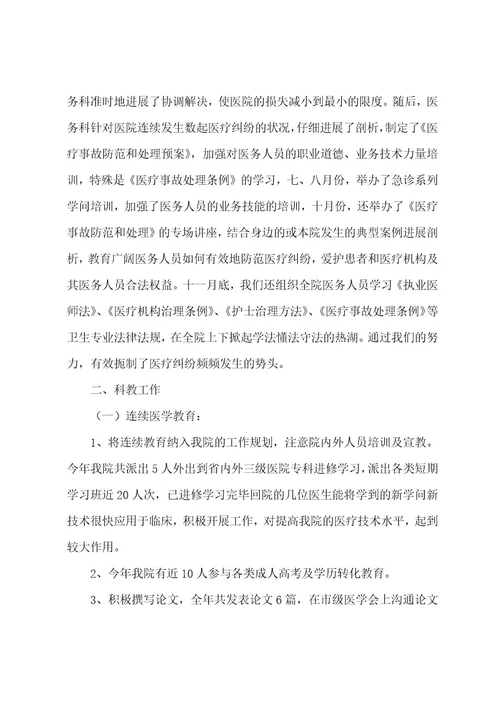 务科准时地进展了协调解决，使医院的损失减小到最小的限度。随后，医务科针对医院连续发生数起医疗纠纷的状况，仔细进展了剖析，制定了《医疗事故防范和处理预案》，加强对医务人员的职业道德、业务技术力量培训，特殊是《医疗事故处理条例》的学习，七、八月份，举办了急诊系列学问培训，加强了医务人员的业务技能的培训，十月份，还举办了《医疗事故防范和处理》的专场讲座，结合身边的或本院发生的典型案例进展剖析，教育广阔医务人员如何有效地防范医疗纠纷，爱护患者和医疗机构及其医务人员合法权益。十一月底，我们还组织全院医务人员学习《执业医师法》、《医疗机构治理条例》、《护士治理方法》、《医疗事故处理条例》等卫生专业法律法规，在全院上下掀起学法懂法守法的热潮。通过我们的努力，有效扼制了医疗纠纷频频发生的势头。

二、科教工作

（一）连续医学教育：

1、将连续教育纳入我院的工作规划，注意院内外人员培训及宣教。今年我院共派出5人外出到省内外三级医院专科进修学习，派出各类短期学习班近20人次，已进修学习完毕回院的几位医生能将学到的新学问新技术很快应用于临床，积极开展工作，对提高我院的医疗技术水平，起到较大作用。

2、今年我院有近10人参与各类成人高考及学历转化教育。

3、积极撰写论文，全年共发表论文6篇，在市级医学会上沟通论文